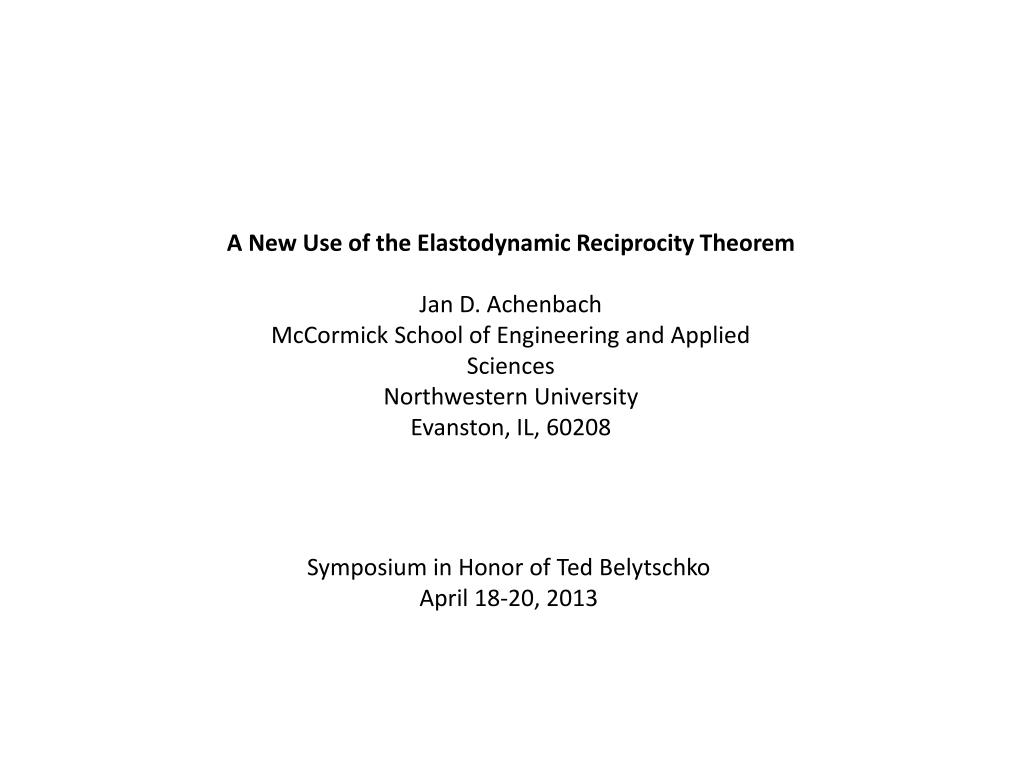 A New Use of the Elastodynamic Reciprocity Theorem

Jan D. Achenbach
McCormick School of Engineering and Applied Sciences
Northwestern University
Evanston, IL, 60208

Symposium in Honor of Ted Belytschko
April 18-20, 2013